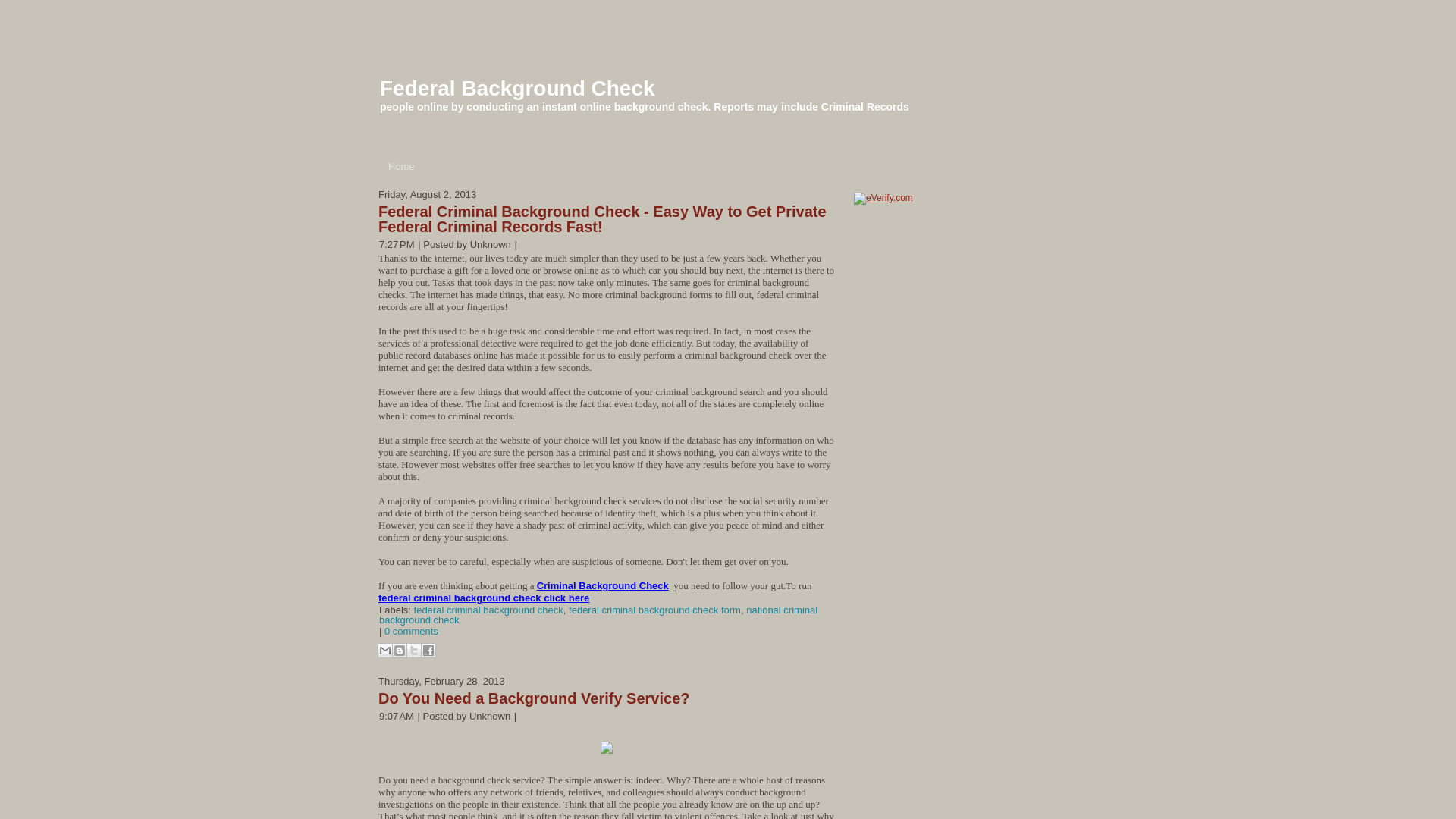 Federal Background Check
people online by conducting an instant online background check. Reports may include Criminal Records

Home

Friday, August 2, 2013

Federal Criminal Background Check - Easy Way to Get Private Federal Criminal Records Fast!

7:27 PM | Posted by Unknown |

Thanks to the internet, our lives today are much simpler than they used to be just a few years back. Whether you want to purchase a gift for a loved one or browse online as to which car you should buy next, the internet is there to help you out. Tasks that took days in the past now take only minutes. The same goes for criminal background checks. The internet has made things, that easy. No more criminal background forms to fill out, federal criminal records are all at your fingertips!

In the past this used to be a huge task and considerable time and effort was required. In fact, in most cases the services of a professional detective were required to get the job done efficiently. But today, the availability of public record databases online has made it possible for us to easily perform a criminal background check over the internet and get the desired data within a few seconds.

However there are a few things that would affect the outcome of your criminal background search and you should have an idea of these. The first and foremost is the fact that even today, not all of the states are completely online when it comes to criminal records.

But a simple free search at the website of your choice will let you know if the database has any information on who you are searching. If you are sure the person has a criminal past and it shows nothing, you can always write to the state. However most websites offer free searches to let you know if they have any results before you have to worry about this.

A majority of companies providing criminal background check services do not disclose the social security number and date of birth of the person being searched because of identity theft, which is a plus when you think about it. However, you can see if they have a shady past of criminal activity, which can give you peace of mind and either confirm or deny your suspicions.

You can never be to careful, especially when are suspicious of someone. Don't let them get over on you.

If you are even thinking about getting a Criminal Background Check you need to follow your gut.To run federal criminal background check click here

Labels: federal criminal background check, federal criminal background check form, national criminal background check

| 0 comments

Thursday, February 28, 2013

Do You Need a Background Verify Service?

9:07 AM | Posted by Unknown |

Do you need a background check service? The simple answer is: indeed. Why? There are a whole host of reasons why anyone who offers any network of friends, relatives, and colleagues should always conduct background investigations on the people in their existence. Think that all the people you already know are on the up and up? That's what most people think, and it is often the reason they fall victim to violent offences. Take a look at just why

eVerify.com